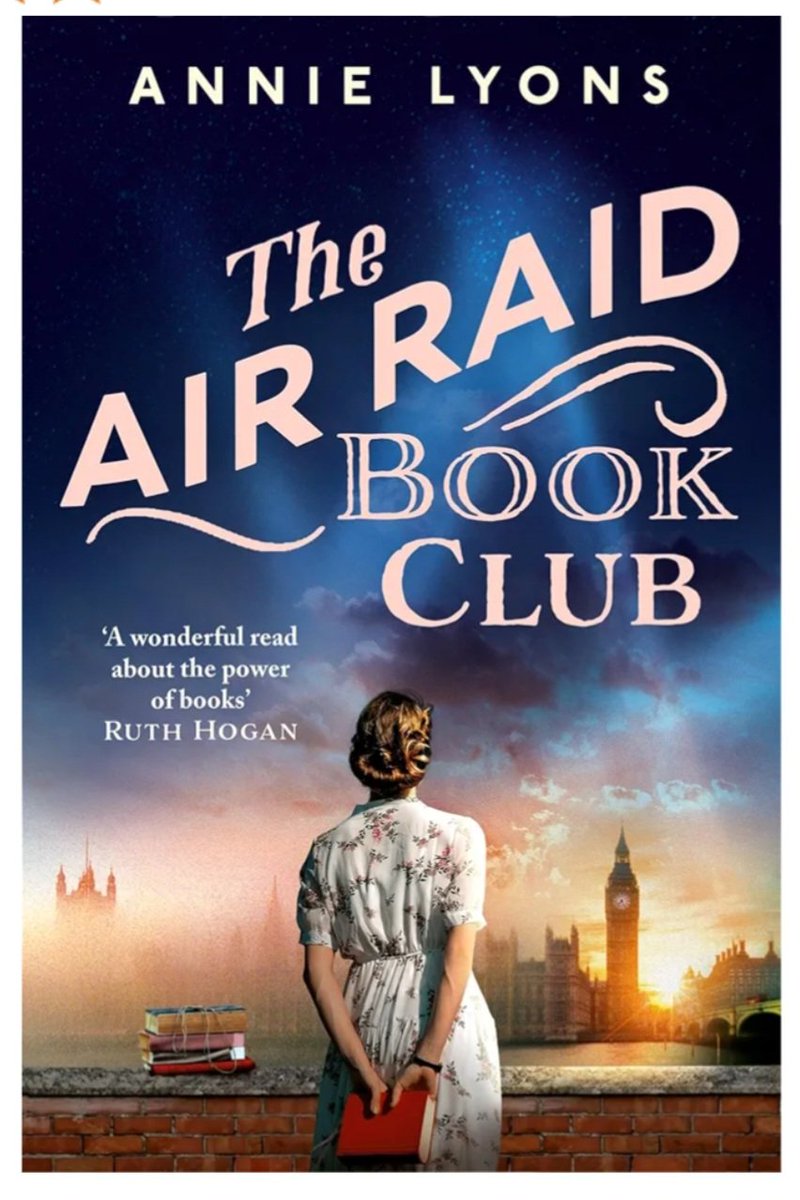 ANNIE LYONS

The AIR RAID BOOK CLUB

'A wonderful read about the power of books'
RUTH HOGAN